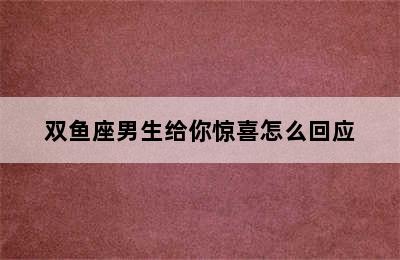 双鱼座男生给你惊喜怎么回应